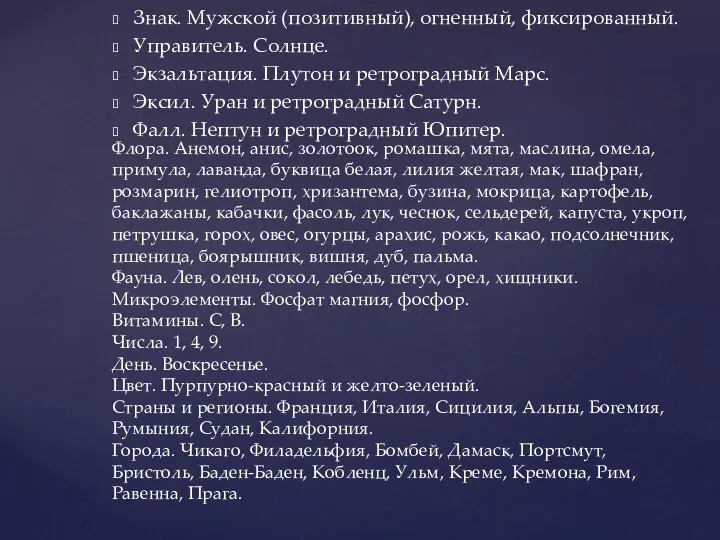 Знак. Мужской (позитивный), огненный, фиксированный.
Управитель. Солнце.
Экзальтация. Плутон и ретроградный Марс.
Эксил. Уран и ретроградный Сатурн.
Фалл. Нептун и ретроградный Юпитер.
Флора. Анемон, анис, золотоок, ромашка, мята, маслина, омела, примула, лаванда, буквица белая, лилия желтая, мак, шафран, розмарин, гелиотроп, хризантема, бузина, мокрица, картофель, баклажаны, кабачки, фасоль, лук, чеснок, сельдерей, капуста, укроп, петрушка, горох, овес, огурцы, арахис, рожь, какао, подсолнечник, пшеница, боярышник, вишня, дуб, пальма.
Фауна. Лев, олень, сокол, лебедь, петух, орел, хищники.
Микроэлементы. Фосфат магния, фосфор.
Витамины. С, В.
Числа. 1, 4, 9.
День. Воскресенье.
Цвет. Пурпурно-красный и желто-зеленый.
Страны и регионы. Франция, Италия, Сицилия, Альпы, Богемия, Румыния, Судан, Калифорния.
Города. Чикаго, Филадельфия, Бомбей, Дамаск, Портсмут, Бристоль, Баден-Баден, Кобленц, Ульм, Креме, Кремона, Рим, Равенна, Прага.